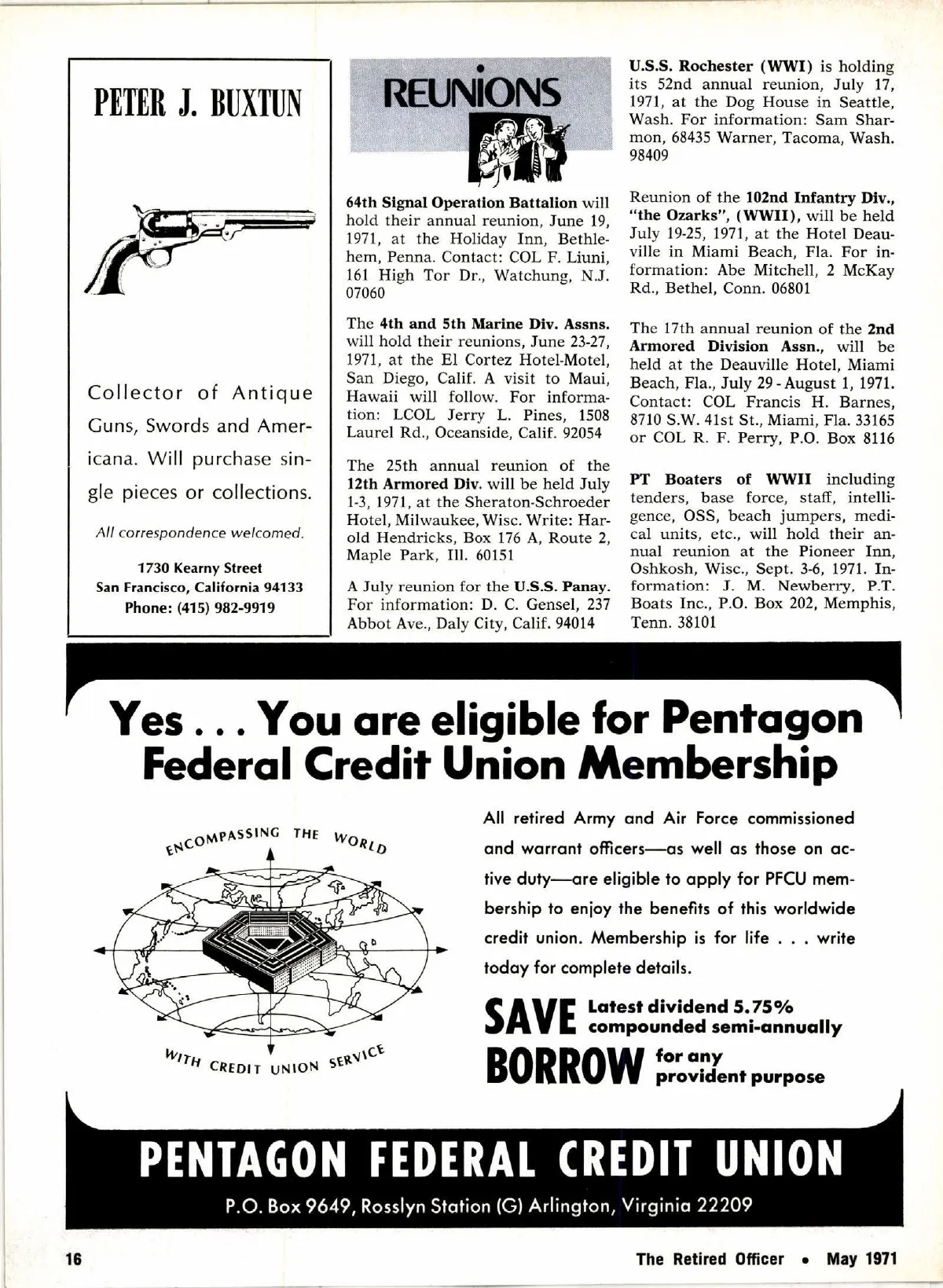 PETER J. BUXTUN

Collector of Antique Guns, Swords and Americana. Will purchase single pieces or collections.

All correspondence welcomed.

1730 Kearny Street
San Francisco, California 94133
Phone: (415) 982-9919

REUNIONS

64th Signal Operation Battalion will hold their annual reunion, June 19, 1971, at the Holiday Inn, Bethlehem, Penna. Contact: COL F. Liuni, 161 High Tor Dr., Watchung, N.J. 07060

The 4th and 5th Marine Div. Assns. will hold their reunions, June 23-27, 1971, at the El Cortez Hotel-Motel, San Diego, Calif. A visit to Maui, Hawaii will follow. For information: LCOL Jerry L. Pines, 1508 Laurel Rd., Oceanside, Calif. 92054

The 25th annual reunion of the 12th Armored Div. will be held July 1-3, 1971, at the Sheraton-Schroeder Hotel, Milwaukee, Wisc. Write: Harold Hendricks, Box 176 A, Route 2, Maple Park, Ill. 60151

A July reunion for the U.S.S. Panay. For information: D. C. Gensel, 237 Abbot Ave., Daly City, Calif. 94014

U.S.S. Rochester (WWI) is holding its 52nd annual reunion, July 17, 1971, at the Dog House in Seattle, Wash. For information: Sam Sharmon, 68435 Warner, Tacoma, Wash. 98409

Reunion of the 102nd Infantry Div., "the Ozarks", (WWII), will be held July 19-25, 1971, at the Hotel Deauville in Miami Beach, Fla. For information: Abe Mitchell, 2 McKay Rd., Bethel, Conn. 06801

The 17th annual reunion of the 2nd Armored Division Assn., will be held at the Deauville Hotel, Miami Beach, Fla., July 29 - August 1, 1971. Contact: COL Francis H. Barnes, 8710 S.W. 41st St., Miami, Fla. 33165 or COL R. F. Perry, P.O. Box 8116

PT Boaters of WWII including tenders, base force, staff, intelligence, OSS, beach jumpers, medical units, etc., will hold their annual reunion at the Pioneer Inn, Oshkosh, Wisc., Sept. 3-6, 1971. Information: J. M. Newberry, P.T. Boats Inc., P.O. Box 202, Memphis, Tenn. 38101

Yes . . . You are eligible for Pentagon Federal Credit Union Membership

ENCOMPASSING THE WORLD
WITH CREDIT UNION SERVICE

All retired Army and Air Force commissioned and warrant officers—as well as those on active duty—are eligible to apply for PFCU membership to enjoy the benefits of this worldwide credit union. Membership is for life . . . write today for complete details.

SAVE Latest dividend 5.75% compounded semi-annually
BORROW for any provident purpose

PENTAGON FEDERAL CREDIT UNION
P.O. Box 9649, Rosslyn Station (G) Arlington, Virginia 22209

16 The Retired Officer • May 1971